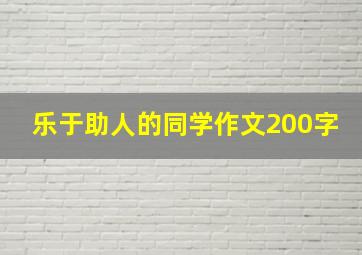 乐于助人的同学作文200字